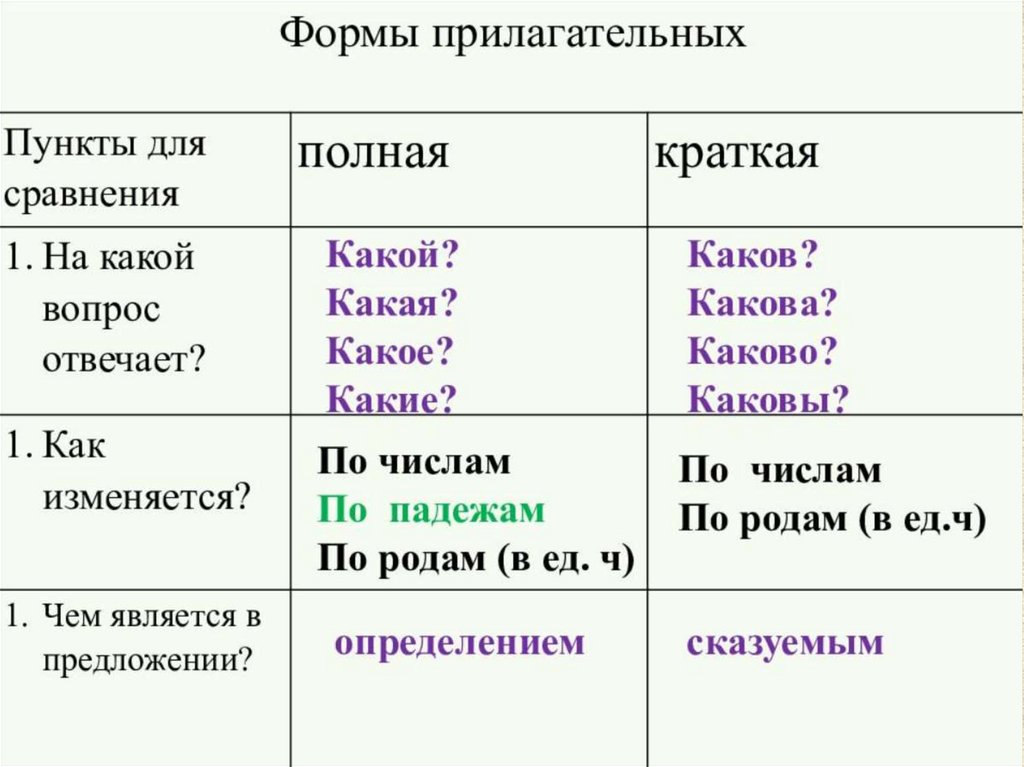 Формы прилагательных

| Пункты для сравнения | полная | краткая |
|---|---|---|
| 1. На какой вопрос отвечает? | Какой? Какая? Какое? Какие? | Каков? Какова? Каково? Каковы? |
| 1. Как изменяется? | По числам По падежам По родам (в ед. ч) | По числам По родам (в ед.ч) |
| 1. Чем является в предложении? | определением | сказуемым |